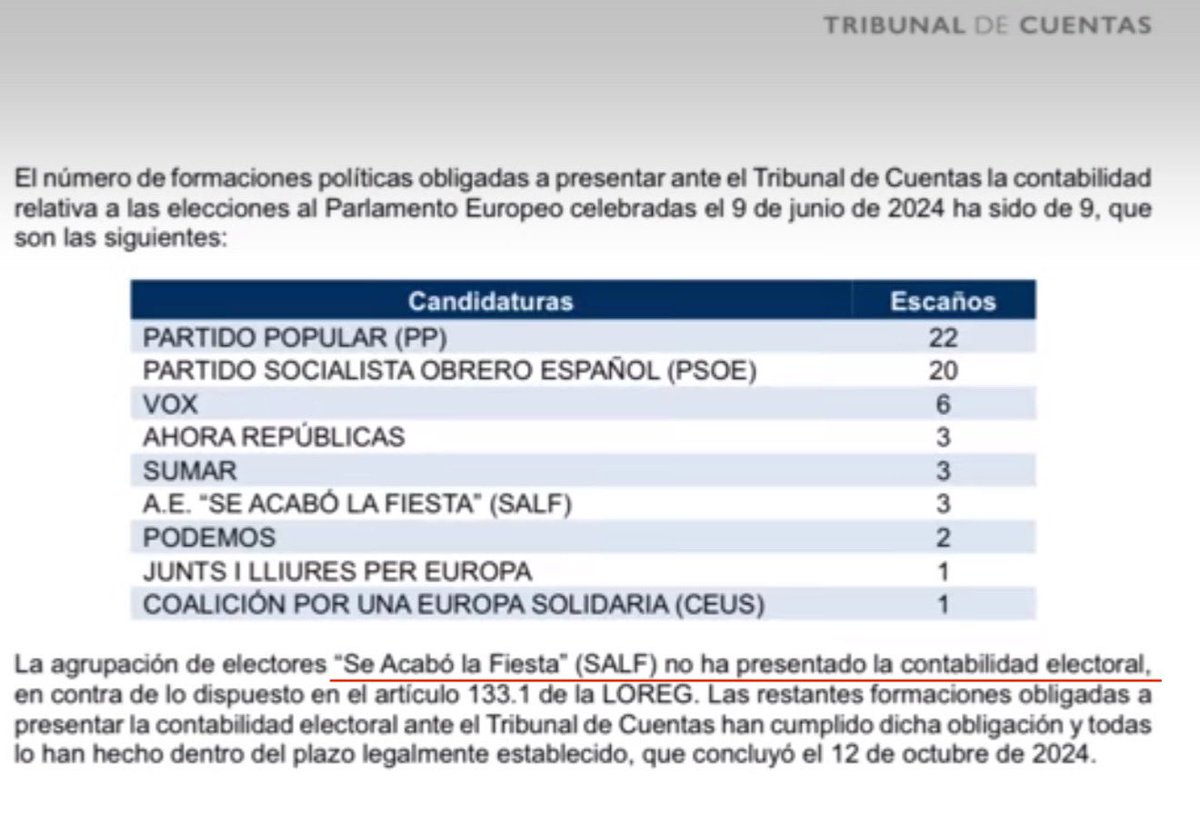 TRIBUNAL DE CUENTAS

El número de formaciones políticas obligadas a presentar ante el Tribunal de Cuentas la contabilidad relativa a las elecciones al Parlamento Europeo celebradas el 9 de junio de 2024 ha sido de 9, que son las siguientes:

| Candidaturas | Escaños |
|---|---|
| PARTIDO POPULAR (PP) | 22 |
| PARTIDO SOCIALISTA OBRERO ESPAÑOL (PSOE) | 20 |
| VOX | 6 |
| AHORA REPÚBLICAS | 3 |
| SUMAR | 3 |
| A.E. "SE ACABÓ LA FIESTA" (SALF) | 3 |
| PODEMOS | 2 |
| JUNTS I LLIURES PER EUROPA | 1 |
| COALICIÓN POR UNA EUROPA SOLIDARIA (CEUS) | 1 |

La agrupación de electores "Se Acabó la Fiesta" (SALF) no ha presentado la contabilidad electoral, en contra de lo dispuesto en el artículo 133.1 de la LOREG. Las restantes formaciones obligadas a presentar la contabilidad electoral ante el Tribunal de Cuentas han cumplido dicha obligación y todas lo han hecho dentro del plazo legalmente establecido, que concluyó el 12 de octubre de 2024.